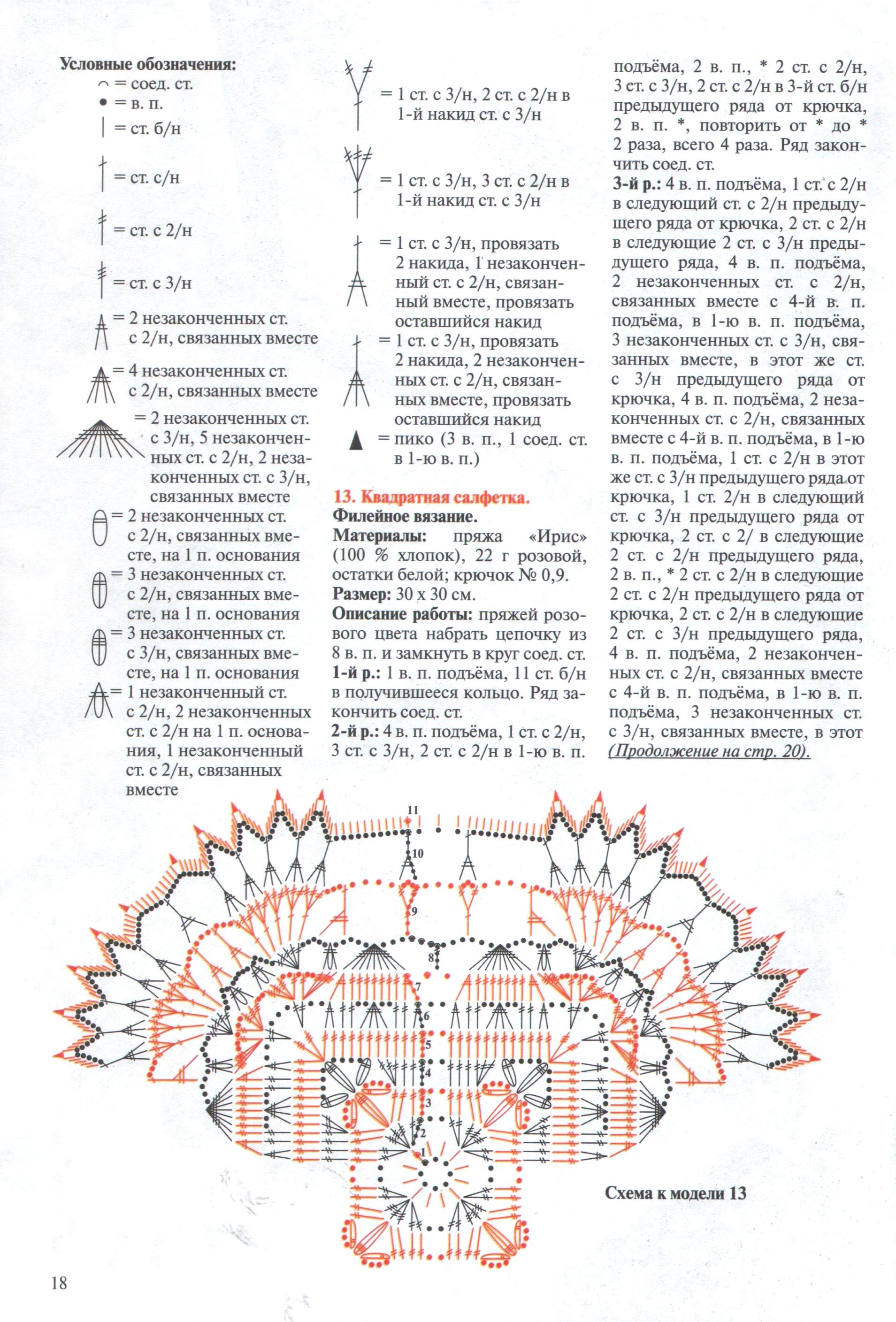 Условные обозначения:
= соед. ст.
= в. п.
= ст. б/н
= ст. с/н
= ст. с 2/н
= ст. с 3/н
= 2 незаконченных ст. с 2/н, связанных вместе
= 4 незаконченных ст. с 2/н, связанных вместе
= 2 незаконченных ст. с 3/н, 5 незаконченных ст. с 2/н, 2 незаконченных ст. с 3/н, связанных вместе
= 2 незаконченных ст. с 2/н, связанных вместе, на 1 п. основания
= 3 незаконченных ст. с 2/н, связанных вместе, на 1 п. основания
= 3 незаконченных ст. с 3/н, связанных вместе, на 1 п. основания
= 1 незаконченный ст. с 2/н, 2 незаконченных ст. с 2/н на 1 п. основания, 1 незаконченный ст. с 2/н, связанных вместе

= 1 ст. с 3/н, 2 ст. с 2/н в 1-й накид ст. с 3/н
= 1 ст. с 3/н, 3 ст. с 2/н в 1-й накид ст. с 3/н
= 1 ст. с 3/н, провязать 2 накида, 1 незаконченный ст. с 2/н, связанный вместе, провязать оставшийся накид
= 1 ст. с 3/н, провязать 2 накида, 2 незаконченных ст. с 2/н, связанных вместе, провязать оставшийся накид
= пико (3 в. п., 1 соед. ст. в 1-ю в. п.)

13. Квадратная салфетка.
Филейное вязание.
Материалы: пряжа «Ирис» (100 % хлопок), 22 г розовой, остатки белой; крючок № 0,9.
Размер: 30 х 30 см.
Описание работы: пряжей розового цвета набрать цепочку из 8 в. п. и замкнуть в круг соед. ст.
1-й р.: 1 в. п. подъёма, 11 ст. б/н в получившееся кольцо. Ряд закончить соед. ст.
2-й р.: 4 в. п. подъёма, 1 ст. с 2/н, 3 ст. с 3/н, 2 ст. с 2/н в 1-ю в. п. подъёма, 2 в. п., * 2 ст. с 2/н, 3 ст. с 3/н, 2 ст. с 2/н в 3-й ст. б/н предыдущего ряда от крючка, 2 в. п. *, повторить от * до * 2 раза, всего 4 раза. Ряд закончить соед. ст.
3-й р.: 4 в. п. подъёма, 1 ст. с 2/н в следующий ст. с 2/н предыдущего ряда от крючка, 2 ст. с 2/н в следующие 2 ст. с 3/н предыдущего ряда, 4 в. п. подъёма, 2 незаконченных ст. с 2/н, связанных вместе с 4-й в. п. подъёма, в 1-ю в. п. подъёма, 3 незаконченных ст. с 3/н, связанных вместе, в этот же ст. с 3/н предыдущего ряда от крючка, 4 в. п. подъёма, 2 незаконченных ст. с 2/н, связанных вместе с 4-й в. п. подъёма, в 1-ю в. п. подъёма, 1 ст. с 2/н в этот же ст. с 3/н предыдущего ряда от крючка, 1 ст. 2/н в следующий ст. с 3/н предыдущего ряда от крючка, 2 ст. с 2/ в следующие 2 ст. с 2/н предыдущего ряда, 2 в. п., * 2 ст. с 2/н в следующие 2 ст. с 2/н предыдущего ряда от крючка, 2 ст. с 2/н в следующие 2 ст. с 3/н предыдущего ряда, 4 в. п. подъёма, 2 незаконченных ст. с 2/н, связанных вместе с 4-й в. п. подъёма, в 1-ю в. п. подъёма, 3 незаконченных ст. с 3/н, связанных вместе, в этот (Продолжение на стр. 20).

11
10
9
8
7
6
5
4
3
2
1

Схема к модели 13

18